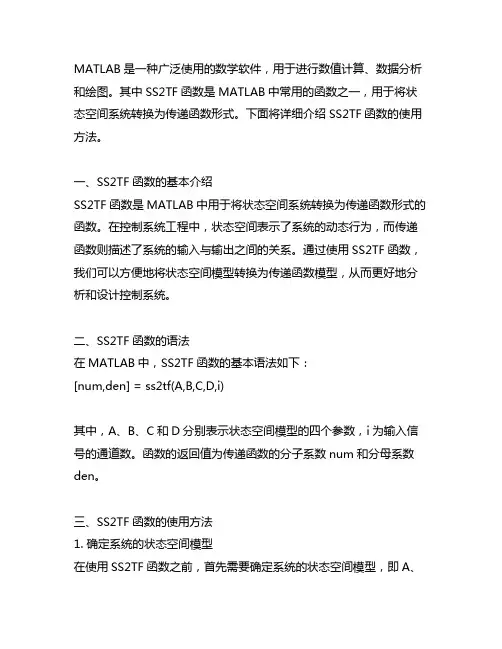 MATLAB 是一种广泛使用的数学软件，用于进行数值计算、数据分析和绘图。其中 SS2TF 函数是 MATLAB 中常用的函数之一，用于将状态空间系统转换为传递函数形式。下面将详细介绍 SS2TF 函数的使用方法。

一、SS2TF 函数的基本介绍
SS2TF 函数是 MATLAB 中用于将状态空间系统转换为传递函数形式的函数。在控制系统工程中，状态空间表示了系统的动态行为，而传递函数则描述了系统的输入与输出之间的关系。通过使用 SS2TF 函数，我们可以方便地将状态空间模型转换为传递函数模型，从而更好地分析和设计控制系统。

二、SS2TF 函数的语法
在 MATLAB 中，SS2TF 函数的基本语法如下：
[num,den] = ss2tf(A,B,C,D,i)

其中，A、B、C 和 D 分别表示状态空间模型的四个参数，i 为输入信号的通道数。函数的返回值为传递函数的分子系数 num 和分母系数 den。

三、SS2TF 函数的使用方法
1. 确定系统的状态空间模型
在使用 SS2TF 函数之前，首先需要确定系统的状态空间模型，即 A、